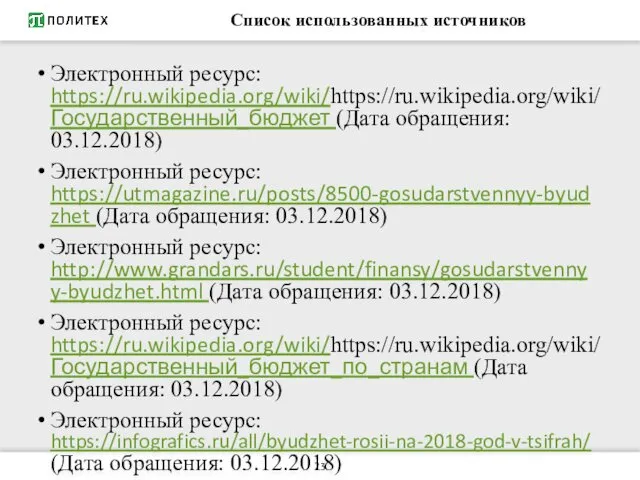 ПОЛИТЕХ

Список использованных источников

• Электронный ресурс: https://ru.wikipedia.org/wiki/https://ru.wikipedia.org/wiki/Государственный_бюджет (Дата обращения: 03.12.2018)

• Электронный ресурс: https://utmagazine.ru/posts/8500-gosudarstvennyy-byudzhet (Дата обращения: 03.12.2018)

• Электронный ресурс: http://www.grandars.ru/student/finansy/gosudarstvennyy-byudzhet.html (Дата обращения: 03.12.2018)

• Электронный ресурс: https://ru.wikipedia.org/wiki/https://ru.wikipedia.org/wiki/Государственный_бюджет_по_странам (Дата обращения: 03.12.2018)

• Электронный ресурс: https://infografics.ru/all/byudzhet-rosii-na-2018-god-v-tsifrah/ (Дата обращения: 03.12.2018)